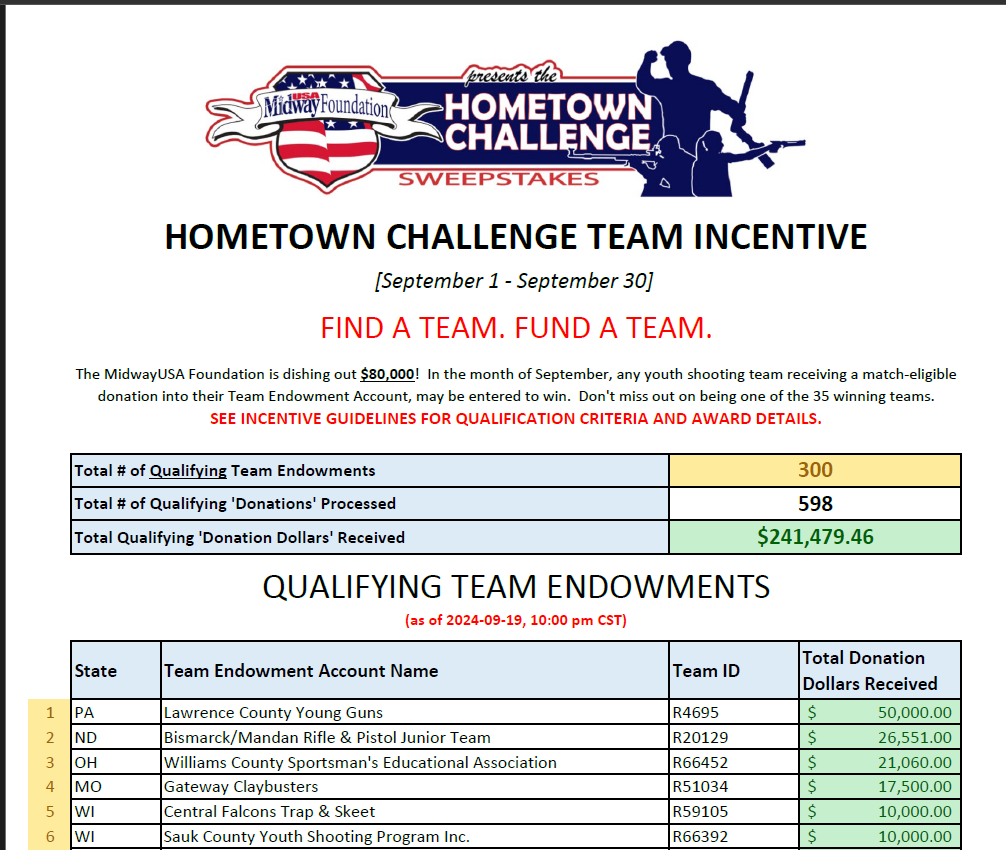 MidwayUSA Foundation presents the HOMETOWN CHALLENGE SWEEPSTAKES

HOMETOWN CHALLENGE TEAM INCENTIVE

[September 1 - September 30]

FIND A TEAM. FUND A TEAM.

The MidwayUSA Foundation is dishing out $80,000! In the month of September, any youth shooting team receiving a match-eligible donation into their Team Endowment Account, may be entered to win. Don't miss out on being one of the 35 winning teams.
SEE INCENTIVE GUIDELINES FOR QUALIFICATION CRITERIA AND AWARD DETAILS.

| Total # of Qualifying Team Endowments | 300 |
|---|---|
| Total # of Qualifying 'Donations' Processed | 598 |
| Total Qualifying 'Donation Dollars' Received | $241,479.46 |

QUALIFYING TEAM ENDOWMENTS

(as of 2024-09-19, 10:00 pm CST)

| | State | Team Endowment Account Name | Team ID | Total Donation Dollars Received |
|---|---|---|---|---|
| 1 | PA | Lawrence County Young Guns | R4695 | $ 50,000.00 |
| 2 | ND | Bismarck/Mandan Rifle & Pistol Junior Team | R20129 | $ 26,551.00 |
| 3 | OH | Williams County Sportsman's Educational Association | R66452 | $ 21,060.00 |
| 4 | MO | Gateway Claybusters | R51034 | $ 17,500.00 |
| 5 | WI | Central Falcons Trap & Skeet | R59105 | $ 10,000.00 |
| 6 | WI | Sauk County Youth Shooting Program Inc. | R66392 | $ 10,000.00 |